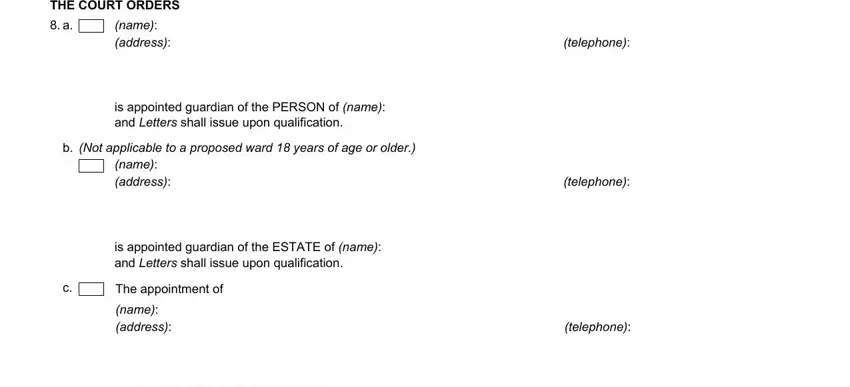 THE COURT ORDERS

8. a. (name):
(address): (telephone):

is appointed guardian of the PERSON of (name):
and Letters shall issue upon qualification.

b. (Not applicable to a proposed ward 18 years of age or older.)
(name):
(address): (telephone):

is appointed guardian of the ESTATE of (name):
and Letters shall issue upon qualification.

c. The appointment of
(name):
(address): (telephone):